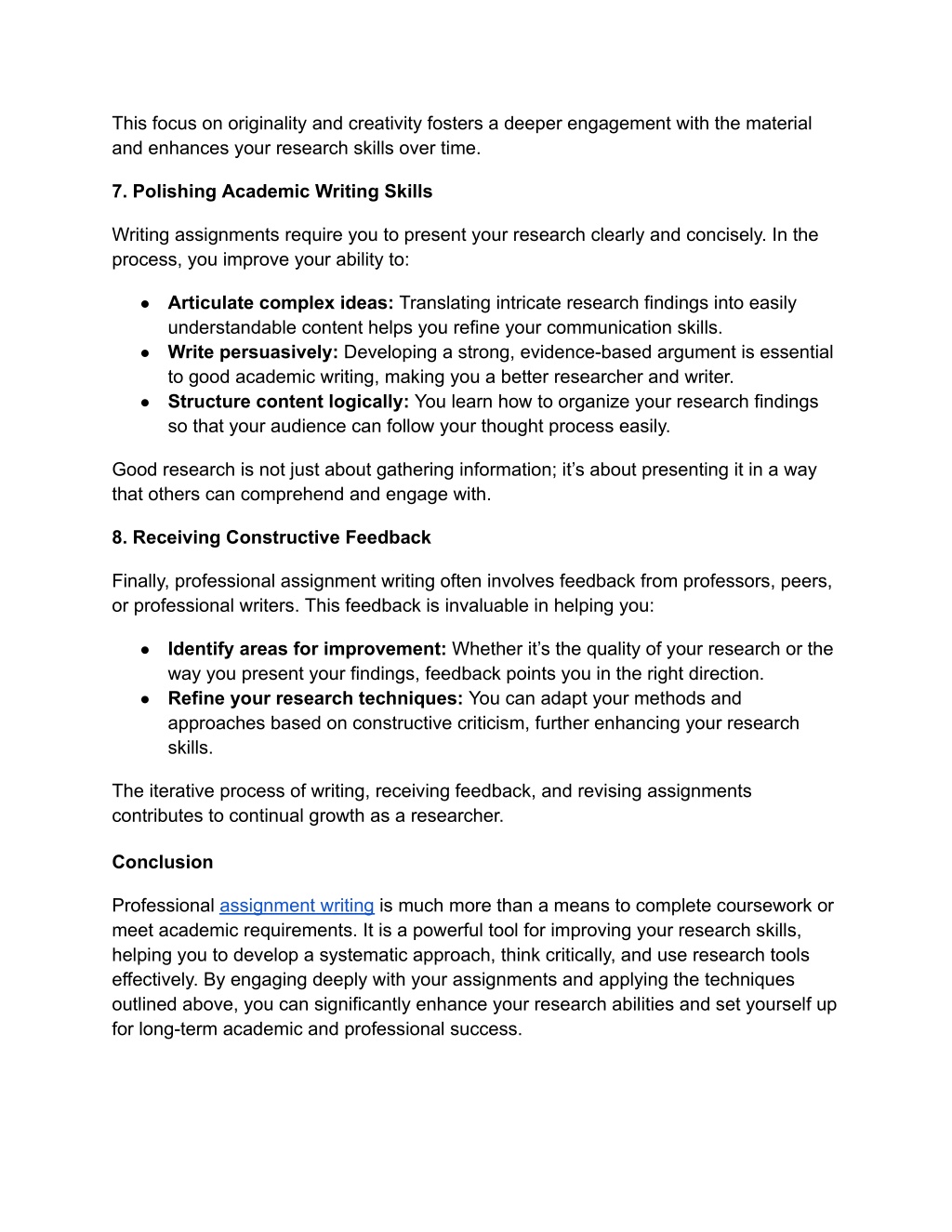 This focus on originality and creativity fosters a deeper engagement with the material and enhances your research skills over time.

7. Polishing Academic Writing Skills

Writing assignments require you to present your research clearly and concisely. In the process, you improve your ability to:

● Articulate complex ideas: Translating intricate research findings into easily understandable content helps you refine your communication skills.
● Write persuasively: Developing a strong, evidence-based argument is essential to good academic writing, making you a better researcher and writer.
● Structure content logically: You learn how to organize your research findings so that your audience can follow your thought process easily.

Good research is not just about gathering information; it's about presenting it in a way that others can comprehend and engage with.

8. Receiving Constructive Feedback

Finally, professional assignment writing often involves feedback from professors, peers, or professional writers. This feedback is invaluable in helping you:

● Identify areas for improvement: Whether it's the quality of your research or the way you present your findings, feedback points you in the right direction.
● Refine your research techniques: You can adapt your methods and approaches based on constructive criticism, further enhancing your research skills.

The iterative process of writing, receiving feedback, and revising assignments contributes to continual growth as a researcher.

Conclusion

Professional assignment writing is much more than a means to complete coursework or meet academic requirements. It is a powerful tool for improving your research skills, helping you to develop a systematic approach, think critically, and use research tools effectively. By engaging deeply with your assignments and applying the techniques outlined above, you can significantly enhance your research abilities and set yourself up for long-term academic and professional success.